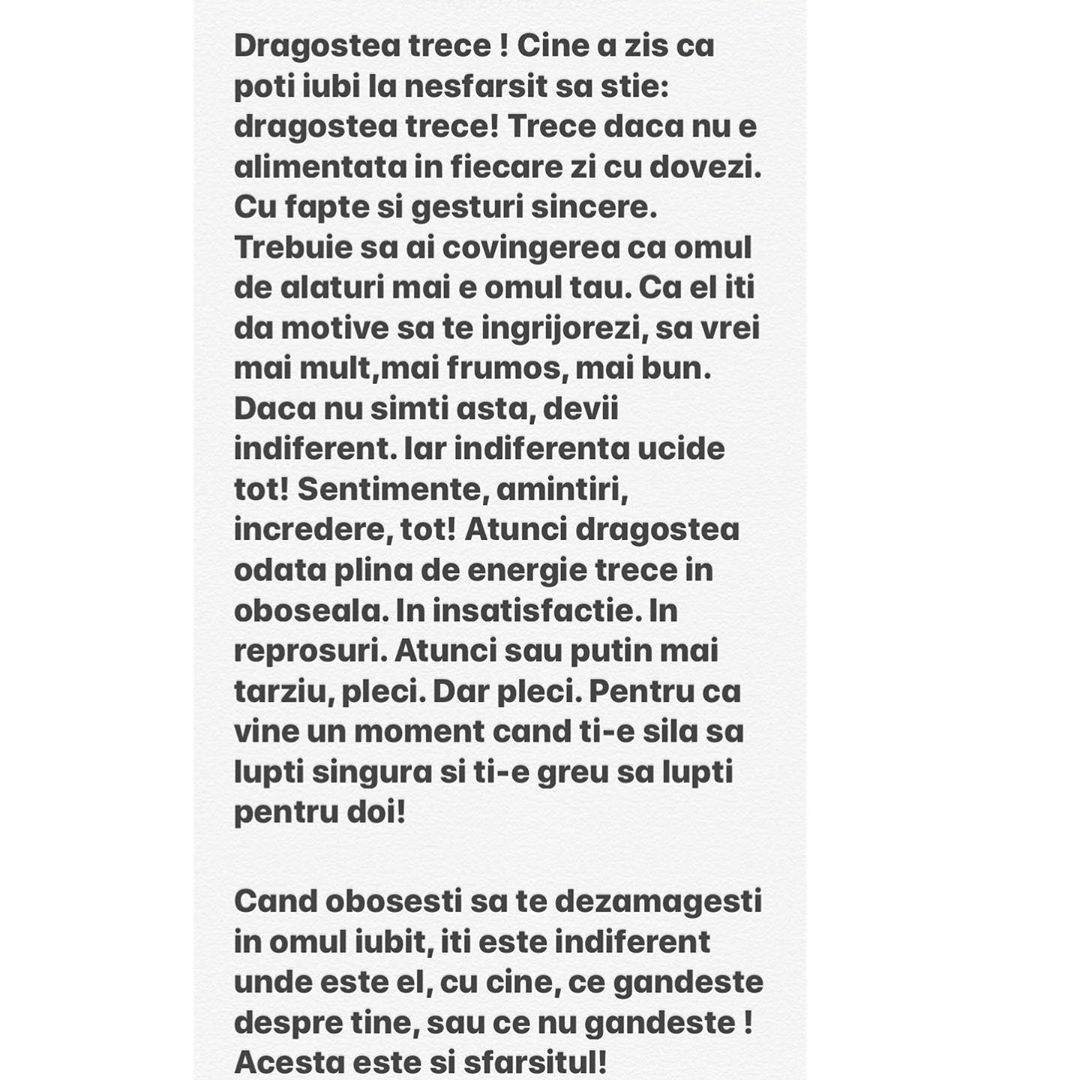 Dragostea trece ! Cine a zis ca poti iubi la nesfarsit sa stie: dragostea trece! Trece daca nu e alimentata in fiecare zi cu dovezi. Cu fapte si gesturi sincere. Trebuie sa ai covingerea ca omul de alaturi mai e omul tau. Ca el iti da motive sa te ingrijorezi, sa vrei mai mult,mai frumos, mai bun. Daca nu simti asta, devii indiferent. Iar indiferenta ucide tot! Sentimente, amintiri, incredere, tot! Atunci dragostea odata plina de energie trece in oboseala. In insatisfactie. In reprosuri. Atunci sau putin mai tarziu, pleci. Dar pleci. Pentru ca vine un moment cand ti-e sila sa lupti singura si ti-e greu sa lupti pentru doi!

Cand obosesti sa te dezamagesti in omul iubit, iti este indiferent unde este el, cu cine, ce gandeste despre tine, sau ce nu gandeste ! Acesta este si sfarsitul!